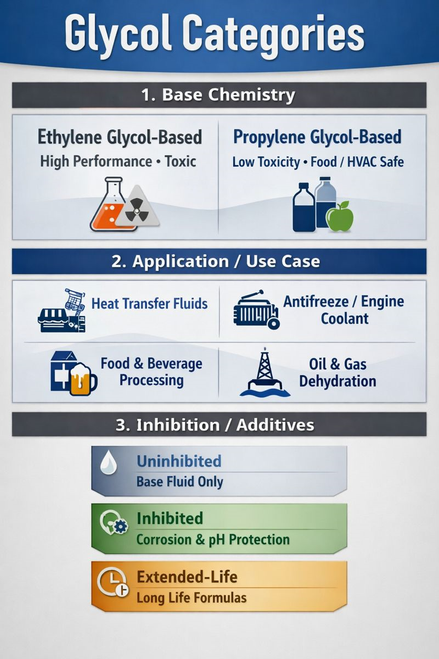 Glycol Categories

1. Base Chemistry

Ethylene Glycol-Based
High Performance • Toxic

Propylene Glycol-Based
Low Toxicity • Food / HVAC Safe

2. Application / Use Case

Heat Transfer Fluids

Antifreeze / Engine Coolant

Food & Beverage Processing

Oil & Gas Dehydration

3. Inhibition / Additives

Uninhibited
Base Fluid Only

Inhibited
Corrosion & pH Protection

Extended-Life
Long Life Formulas